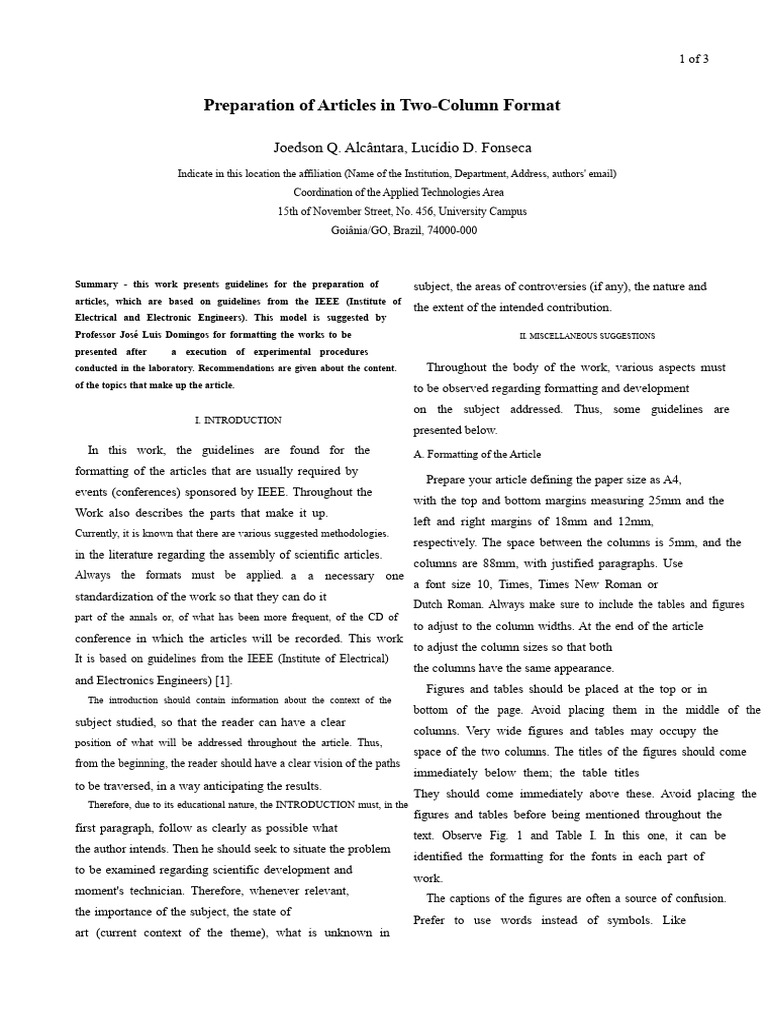 1 of 3

Preparation of Articles in Two-Column Format

Joedson Q. Alcântara, Lucídio D. Fonseca

Indicate in this location the affiliation (Name of the Institution, Department, Address, authors' email)
Coordination of the Applied Technologies Area
15th of November Street, No. 456, University Campus
Goiânia/GO, Brazil, 74000-000

Summary - this work presents guidelines for the preparation of articles, which are based on guidelines from the IEEE (Institute of Electrical and Electronic Engineers). This model is suggested by Professor José Luis Domingos for formatting the works to be presented after a execution of experimental procedures conducted in the laboratory. Recommendations are given about the content. of the topics that make up the article.

I. INTRODUCTION

In this work, the guidelines are found for the formatting of the articles that are usually required by events (conferences) sponsored by IEEE. Throughout the Work also describes the parts that make it up.
Currently, it is known that there are various suggested methodologies. in the literature regarding the assembly of scientific articles. Always the formats must be applied. a a necessary one standardization of the work so that they can do it part of the annals or, of what has been more frequent, of the CD of conference in which the articles will be recorded. This work It is based on guidelines from the IEEE (Institute of Electrical) and Electronics Engineers) [1].

The introduction should contain information about the context of the subject studied, so that the reader can have a clear position of what will be addressed throughout the article. Thus, from the beginning, the reader should have a clear vision of the paths to be traversed, in a way anticipating the results.

Therefore, due to its educational nature, the INTRODUCTION must, in the first paragraph, follow as clearly as possible what the author intends. Then he should seek to situate the problem to be examined regarding scientific development and moment's technician. Therefore, whenever relevant, the importance of the subject, the state of art (current context of the theme), what is unknown in subject, the areas of controversies (if any), the nature and the extent of the intended contribution.

II. MISCELLANEOUS SUGGESTIONS

Throughout the body of the work, various aspects must to be observed regarding formatting and development on the subject addressed. Thus, some guidelines are presented below.

A. Formatting of the Article

Prepare your article defining the paper size as A4, with the top and bottom margins measuring 25mm and the left and right margins of 18mm and 12mm, respectively. The space between the columns is 5mm, and the columns are 88mm, with justified paragraphs. Use a font size 10, Times, Times New Roman or Dutch Roman. Always make sure to include the tables and figures to adjust to the column widths. At the end of the article to adjust the column sizes so that both the columns have the same appearance.

Figures and tables should be placed at the top or in bottom of the page. Avoid placing them in the middle of the columns. Very wide figures and tables may occupy the space of the two columns. The titles of the figures should come immediately below them; the table titles They should come immediately above these. Avoid placing the figures and tables before being mentioned throughout the text. Observe Fig. 1 and Table I. In this one, it can be identified the formatting for the fonts in each part of work.

The captions of the figures are often a source of confusion. Prefer to use words instead of symbols. Like